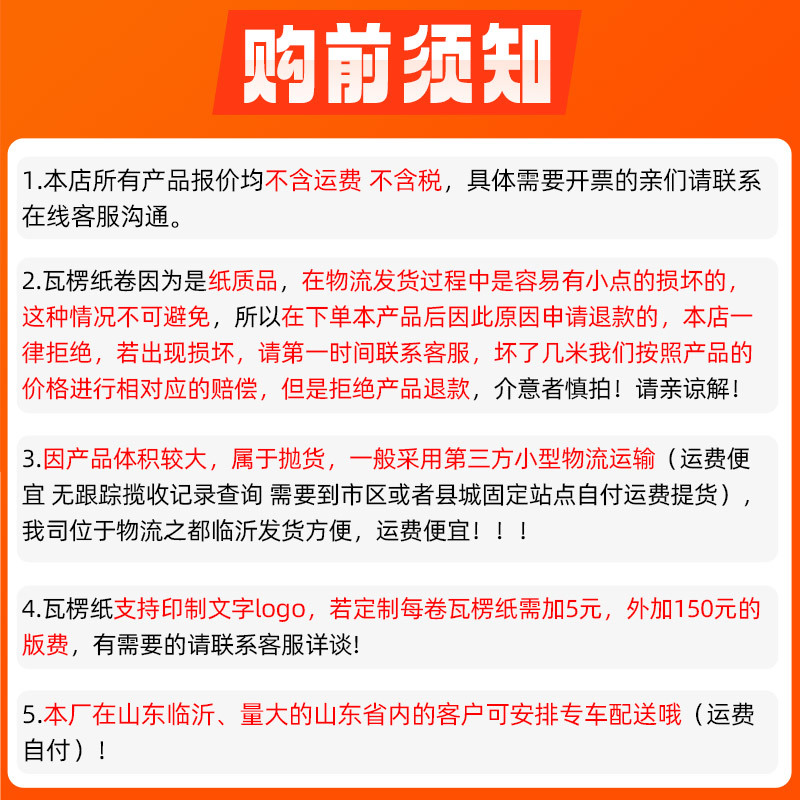 购前须知

1.本店所有产品报价均不含运费 不含税，具体需要开票的亲们请联系在线客服沟通。

2.瓦楞纸卷因为是纸质品，在物流发货过程中是容易有小点的损坏的，这种情况不可避免，所以在下单本产品后因此原因申请退款的，本店一律拒绝，若出现损坏，请第一时间联系客服，坏了几米我们按照产品的价格进行相对应的赔偿，但是拒绝产品退款，介意者慎拍！请亲谅解！

3.因产品体积较大，属于抛货，一般采用第三方小型物流运输（运费便宜 无跟踪揽收记录查询 需要到市区或者县城固定站点自付运费提货），我司位于物流之都临沂发货方便，运费便宜！！！

4.瓦楞纸支持印制文字logo，若定制每卷瓦楞纸需加5元，外加150元的版费，有需要的请联系客服详谈!

5.本厂在山东临沂、量大的山东省内的客户可安排专车配送哦（运费自付）！